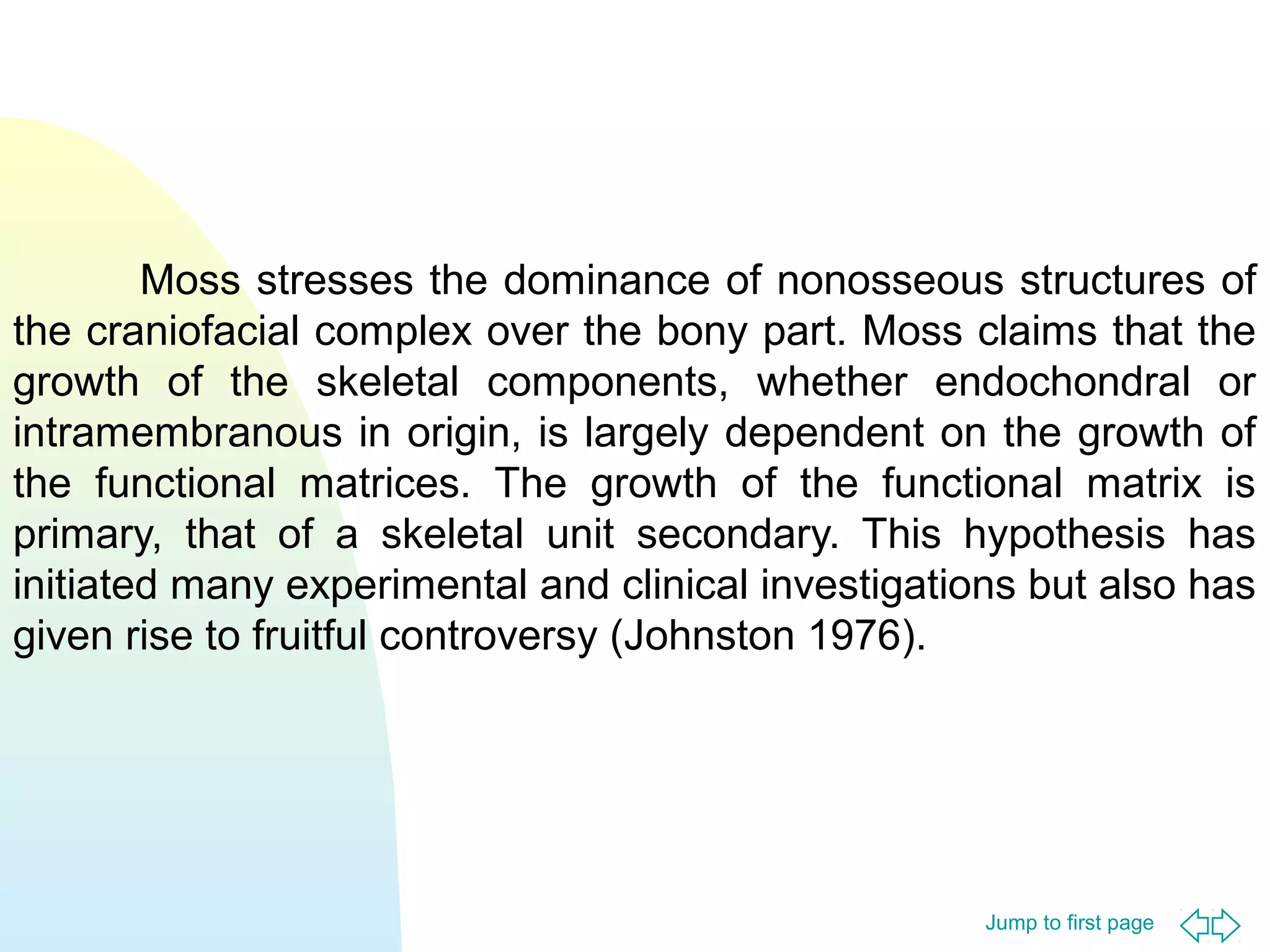 Moss stresses the dominance of nonosseous structures of the craniofacial complex over the bony part. Moss claims that the growth of the skeletal components, whether endochondral or intramembranous in origin, is largely dependent on the growth of the functional matrices. The growth of the functional matrix is primary, that of a skeletal unit secondary. This hypothesis has initiated many experimental and clinical investigations but also has given rise to fruitful controversy (Johnston 1976).

Jump to first page